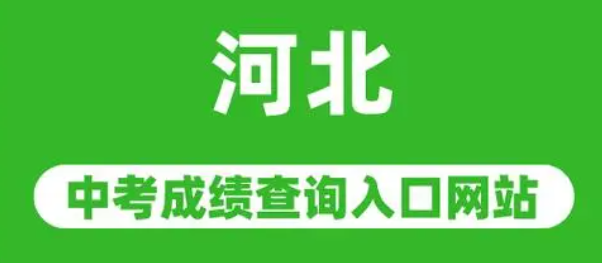 河北

中考成绩查询入口网站